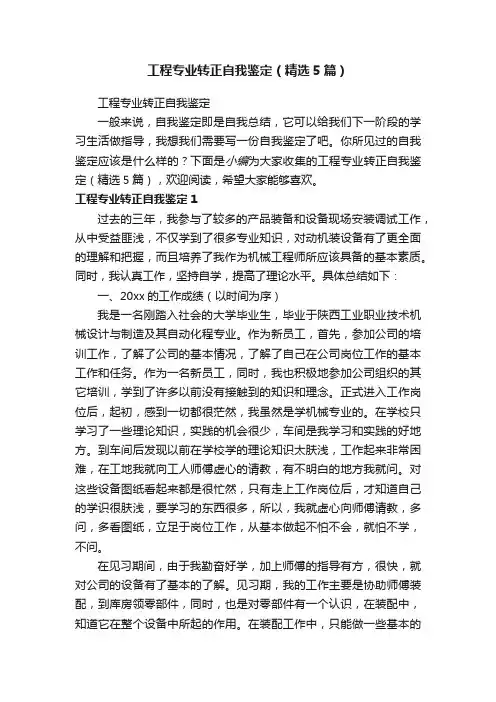 工程专业转正自我鉴定（精选5篇）

工程专业转正自我鉴定

一般来说，自我鉴定即是自我总结，它可以给我们下一阶段的学习生活做指导，我想我们需要写一份自我鉴定了吧。你所见过的自我鉴定应该是什么样的？下面是小编为大家收集的工程专业转正自我鉴定（精选5篇），欢迎阅读，希望大家能够喜欢。

工程专业转正自我鉴定1

过去的三年，我参与了较多的产品装备和设备现场安装调试工作，从中受益匪浅，不仅学到了很多专业知识，对动机装设备有了更全面的理解和把握，而且培养了我作为机械工程师所应该具备的基本素质。同时，我认真工作，坚持自学，提高了理论水平。具体总结如下：

一、20xx的工作成绩（以时间为序）

我是一名刚踏入社会的大学毕业生，毕业于陕西工业职业技术机械设计与制造及其自动化程专业。作为新员工，首先，参加公司的培训工作，了解了公司的基本情况，了解了自己在公司岗位工作的基本工作和任务。作为一名新员工，同时，我也积极地参加公司组织的其它培训，学到了许多以前没有接触到的知识和理念。正式进入工作岗位后，起初，感到一切都很茫然，我虽然是学机械专业的。在学校只学习了一些理论知识，实践的机会很少，车间是我学习和实践的好地方。到车间后发现以前在学校学的理论知识太肤浅，工作起来非常困难，在工地我就向工人师傅虚心的请教，有不明白的地方我就问。对这些设备图纸看起来都是很忙然，只有走上工作岗位后，才知道自己的学识很肤浅，要学习的东西很多，所以，我就虚心向师傅请教，多问，多看图纸，立足于岗位工作，从基本做起不怕不会，就怕不学，不问。

在见习期间，由于我勤奋好学，加上师傅的指导有方，很快，就对公司的设备有了基本的了解。见习期，我的工作主要是协助师傅装配，到库房领零部件，同时，也是对零部件有一个认识，在装配中，知道它在整个设备中所起的作用。在装配工作中，只能做一些基本的